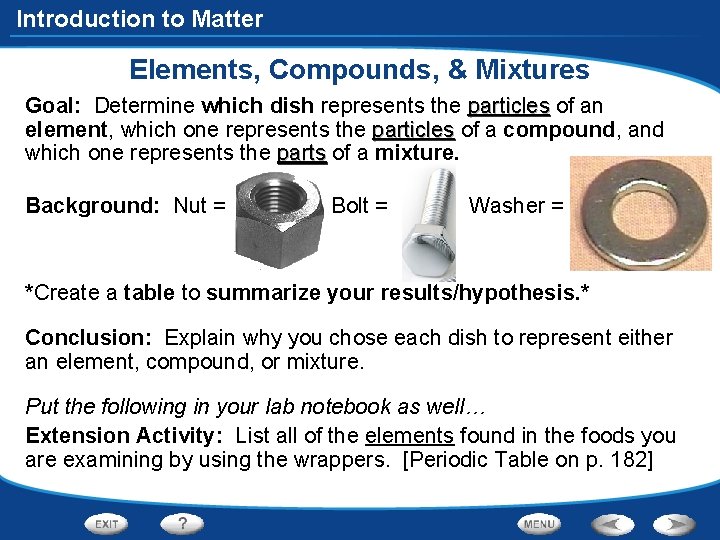 Introduction to Matter

Elements, Compounds, & Mixtures

Goal: Determine which dish represents the particles of an element, which one represents the particles of a compound, and which one represents the parts of a mixture.

Background: Nut = Bolt = Washer =

*Create a table to summarize your results/hypothesis.*

Conclusion: Explain why you chose each dish to represent either an element, compound, or mixture.

Put the following in your lab notebook as well…

Extension Activity: List all of the elements found in the foods you are examining by using the wrappers. [Periodic Table on p. 182]

EXIT ? MENU